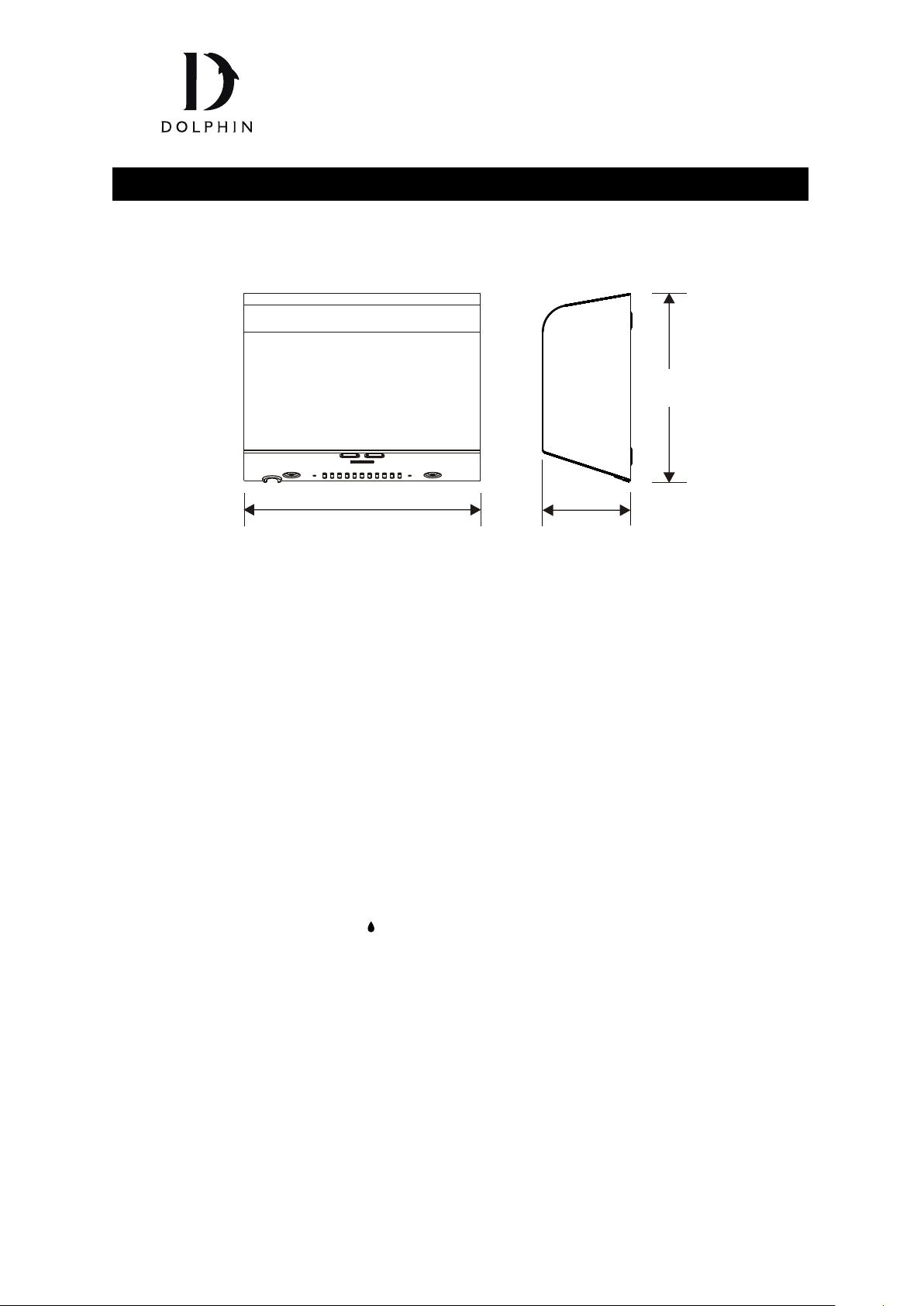 DOLPHIN